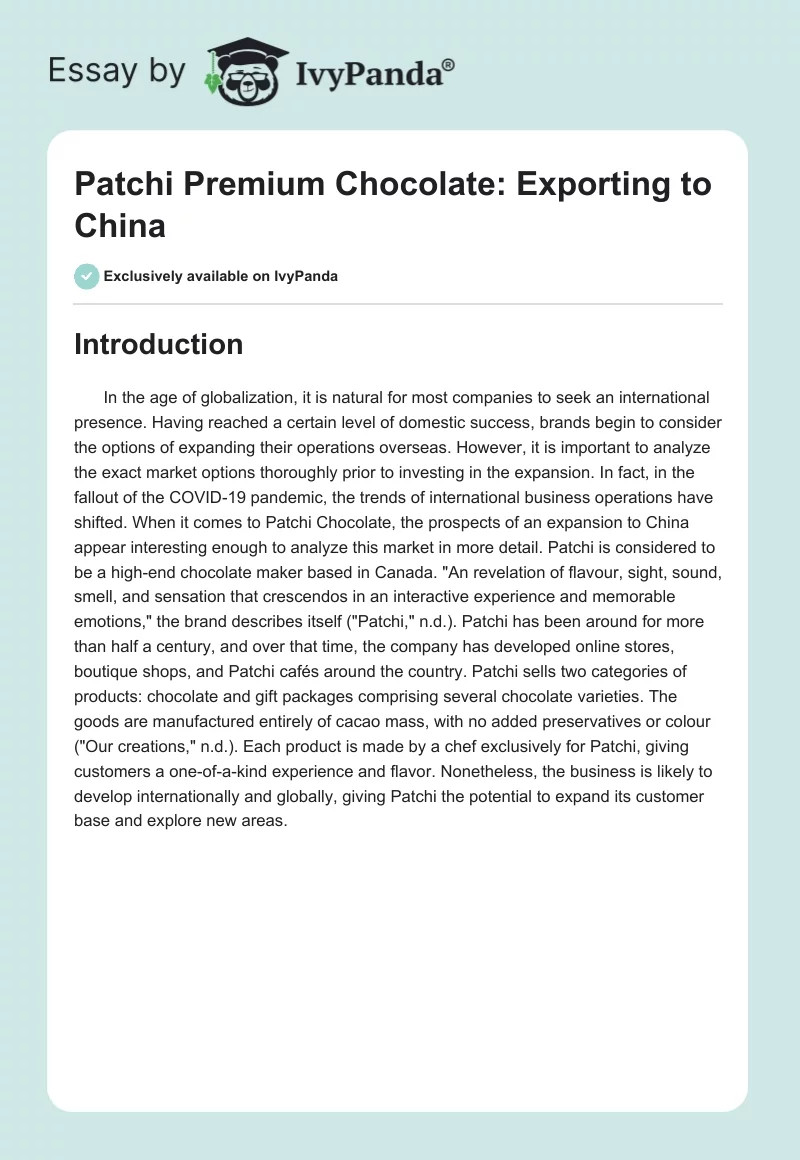 Essay by IvyPanda®

Patchi Premium Chocolate: Exporting to China

Exclusively available on IvyPanda

Introduction

In the age of globalization, it is natural for most companies to seek an international presence. Having reached a certain level of domestic success, brands begin to consider the options of expanding their operations overseas. However, it is important to analyze the exact market options thoroughly prior to investing in the expansion. In fact, in the fallout of the COVID-19 pandemic, the trends of international business operations have shifted. When it comes to Patchi Chocolate, the prospects of an expansion to China appear interesting enough to analyze this market in more detail. Patchi is considered to be a high-end chocolate maker based in Canada. "An revelation of flavour, sight, sound, smell, and sensation that crescendos in an interactive experience and memorable emotions," the brand describes itself ("Patchi," n.d.). Patchi has been around for more than half a century, and over that time, the company has developed online stores, boutique shops, and Patchi cafés around the country. Patchi sells two categories of products: chocolate and gift packages comprising several chocolate varieties. The goods are manufactured entirely of cacao mass, with no added preservatives or colour ("Our creations," n.d.). Each product is made by a chef exclusively for Patchi, giving customers a one-of-a-kind experience and flavor. Nonetheless, the business is likely to develop internationally and globally, giving Patchi the potential to expand its customer base and explore new areas.